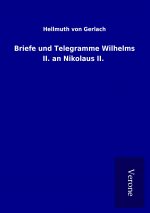 Hellmuth von Gerlach

Briefe und Telegramme Wilhelms II. an Nikolaus II.

Verone